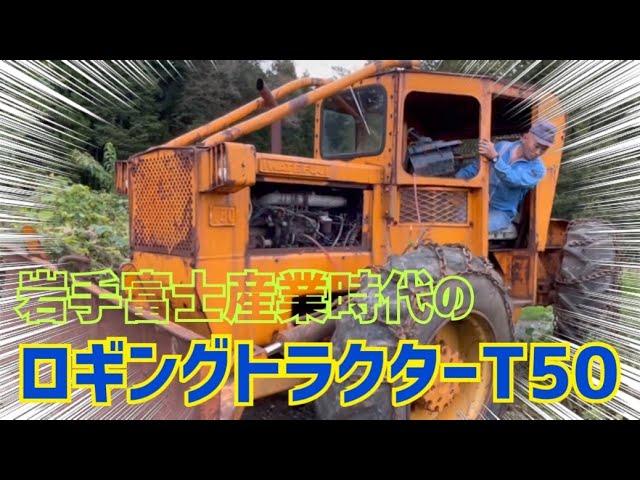 岩手富士産業時代の
ロギングトラクターT50